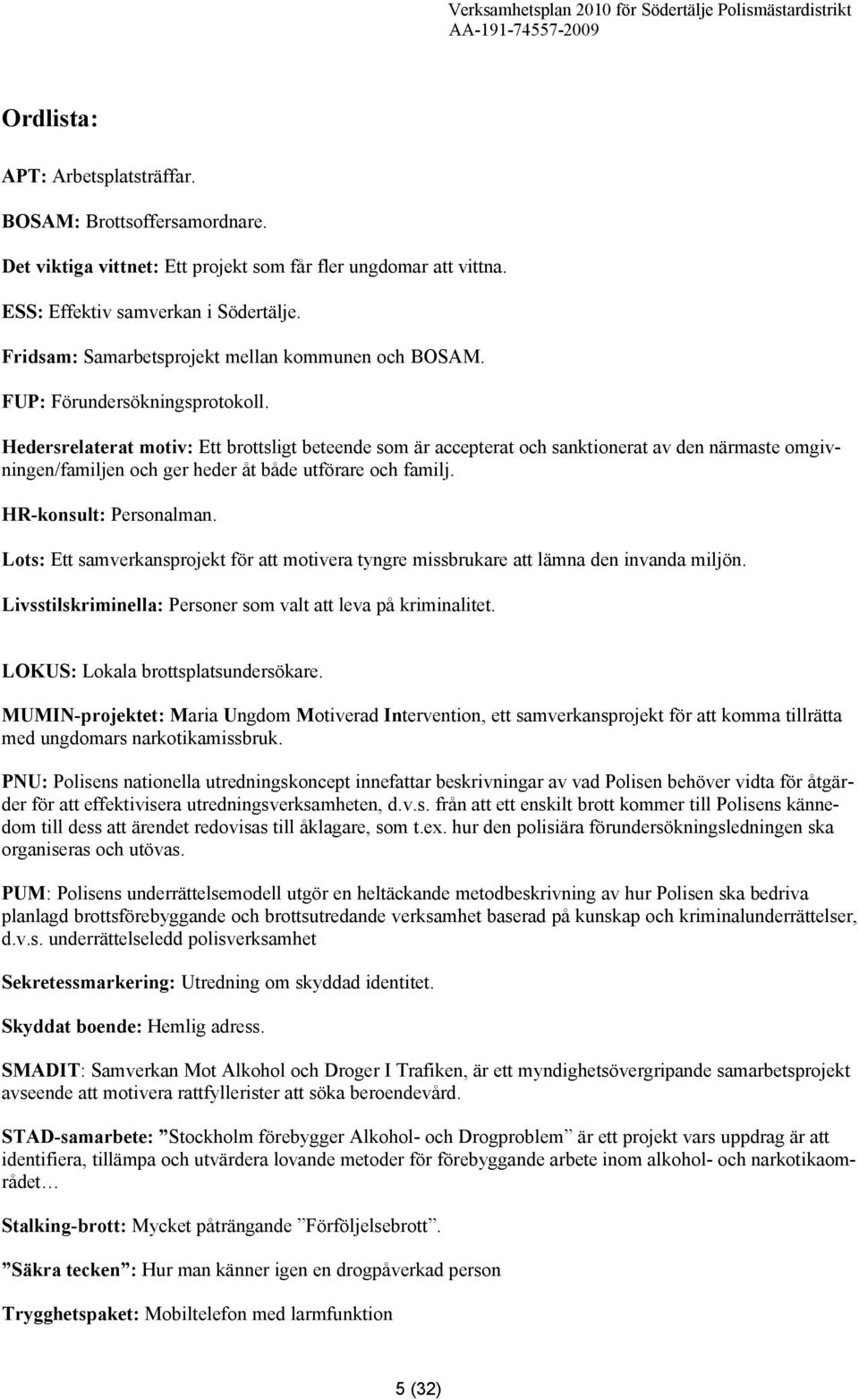 Verksamhetsplan 2010 för Södertälje Polismästardistrikt
AA-191-74557-2009

Ordlista:

APT: Arbetsplatsträffar.

BOSAM: Brottsoffersamordnare.

Det viktiga vittnet: Ett projekt som får fler ungdomar att vittna.

ESS: Effektiv samverkan i Södertälje.

Fridsam: Samarbetsprojekt mellan kommunen och BOSAM.

FUP: Förundersökningsprotokoll.

Hedersrelaterat motiv: Ett brottsligt beteende som är accepterat och sanktionerat av den närmaste omgivningen/familjen och ger heder åt både utförare och familj.

HR-konsult: Personalman.

Lots: Ett samverkansprojekt för att motivera tyngre missbrukare att lämna den invanda miljön.

Livsstilskriminella: Personer som valt att leva på kriminalitet.

LOKUS: Lokala brottsplatsundersökare.

MUMIN-projektet: Maria Ungdom Motiverad Intervention, ett samverkansprojekt för att komma tillrätta med ungdomars narkotikamissbruk.

PNU: Polisens nationella utredningskoncept innefattar beskrivningar av vad Polisen behöver vidta för åtgärder för att effektivisera utredningsverksamheten, d.v.s. från att ett enskilt brott kommer till Polisens kännedom till dess att ärendet redovisas till åklagare, som t.ex. hur den polisiära förundersökningsledningen ska organiseras och utövas.

PUM: Polisens underrättelsemodell utgör en heltäckande metodbeskrivning av hur Polisen ska bedriva planlagd brottsförebyggande och brottsutredande verksamhet baserad på kunskap och kriminalunderrättelser, d.v.s. underrättelseledd polisverksamhet

Sekretessmarkering: Utredning om skyddad identitet.

Skyddat boende: Hemlig adress.

SMADIT: Samverkan Mot Alkohol och Droger I Trafiken, är ett myndighetsövergripande samarbetsprojekt avseende att motivera rattfyllerister att söka beroendevård.

STAD-samarbete: ”Stockholm förebygger Alkohol- och Drogproblem” är ett projekt vars uppdrag är att identifiera, tillämpa och utvärdera lovande metoder för förebyggande arbete inom alkohol- och narkotikaområdet…

Stalking-brott: Mycket påträngande ”Förföljelsebrott”.

”Säkra tecken”: Hur man känner igen en drogpåverkad person

Trygghetspaket: Mobiltelefon med larmfunktion

5 (32)